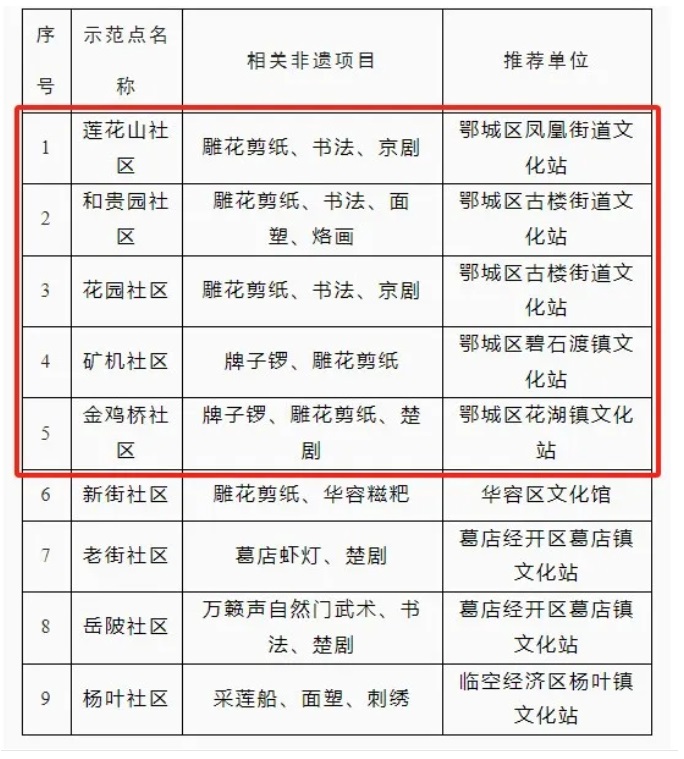 | 序号 | 示范点名称 | 相关非遗项目 | 推荐单位 |
|---|---|---|---|
| 1 | 莲花山社区 | 雕花剪纸、书法、京剧 | 鄂城区凤凰街道文化站 |
| 2 | 和贵园社区 | 雕花剪纸、书法、面塑、烙画 | 鄂城区古楼街道文化站 |
| 3 | 花园社区 | 雕花剪纸、书法、京剧 | 鄂城区古楼街道文化站 |
| 4 | 矿机社区 | 牌子锣、雕花剪纸 | 鄂城区碧石渡镇文化站 |
| 5 | 金鸡桥社区 | 牌子锣、雕花剪纸、楚剧 | 鄂城区花湖镇文化站 |
| 6 | 新街社区 | 雕花剪纸、华容糍粑 | 华容区文化馆 |
| 7 | 老街社区 | 葛店虾灯、楚剧 | 葛店经开区葛店镇文化站 |
| 8 | 岳陂社区 | 万籁声自然门武术、书法、楚剧 | 葛店经开区葛店镇文化站 |
| 9 | 杨叶社区 | 采莲船、面塑、刺绣 | 临空经济区杨叶镇文化站 |